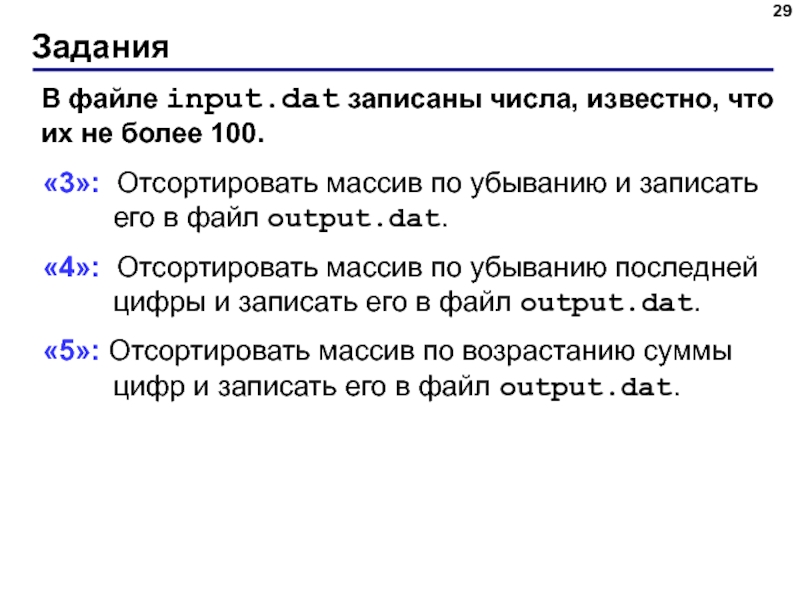 29

Задания

В файле input.dat записаны числа, известно, что их не более 100.

«3»: Отсортировать массив по убыванию и записать его в файл output.dat.

«4»: Отсортировать массив по убыванию последней цифры и записать его в файл output.dat.

«5»: Отсортировать массив по возрастанию суммы цифр и записать его в файл output.dat.